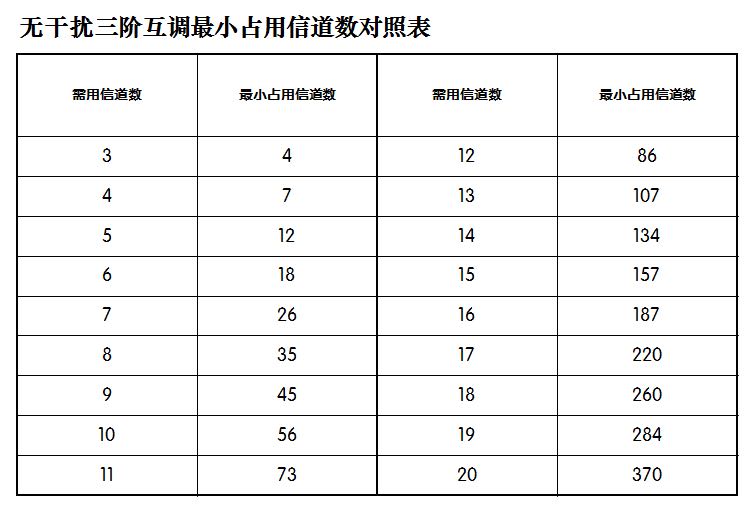 无干扰三阶互调最小占用信道数对照表

| 需用信道数 | 最小占用信道数 | 需用信道数 | 最小占用信道数 |
|---|---|---|---|
| 3 | 4 | 12 | 86 |
| 4 | 7 | 13 | 107 |
| 5 | 12 | 14 | 134 |
| 6 | 18 | 15 | 157 |
| 7 | 26 | 16 | 187 |
| 8 | 35 | 17 | 220 |
| 9 | 45 | 18 | 260 |
| 10 | 56 | 19 | 284 |
| 11 | 73 | 20 | 370 |